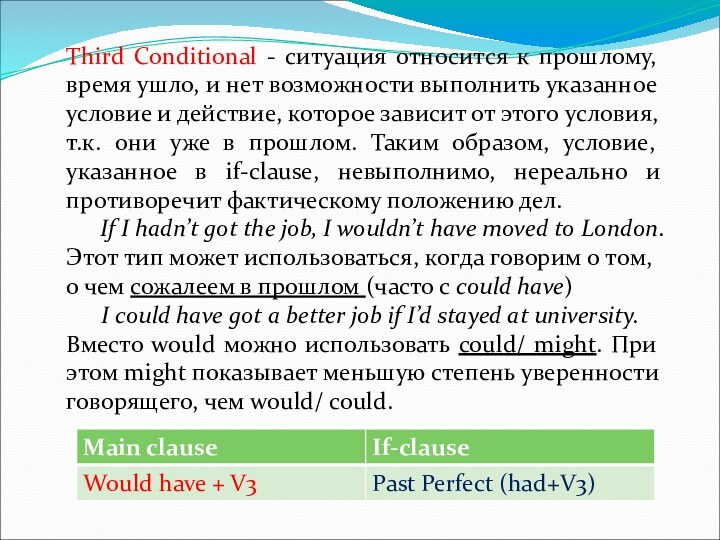 Third Conditional - ситуация относится к прошлому, время ушло, и нет возможности выполнить указанное условие и действие, которое зависит от этого условия, т.к. они уже в прошлом. Таким образом, условие, указанное в if-clause, невыполнимо, нереально и противоречит фактическому положению дел.

If I hadn't got the job, I wouldn't have moved to London.

Этот тип может использоваться, когда говорим о том, о чем сожалеем в прошлом (часто с could have)

I could have got a better job if I'd stayed at university.

Вместо would можно использовать could/ might. При этом might показывает меньшую степень уверенности говорящего, чем would/ could.

| Main clause | If-clause |
|---|---|
| Would have + V3 | Past Perfect (had+V3) |